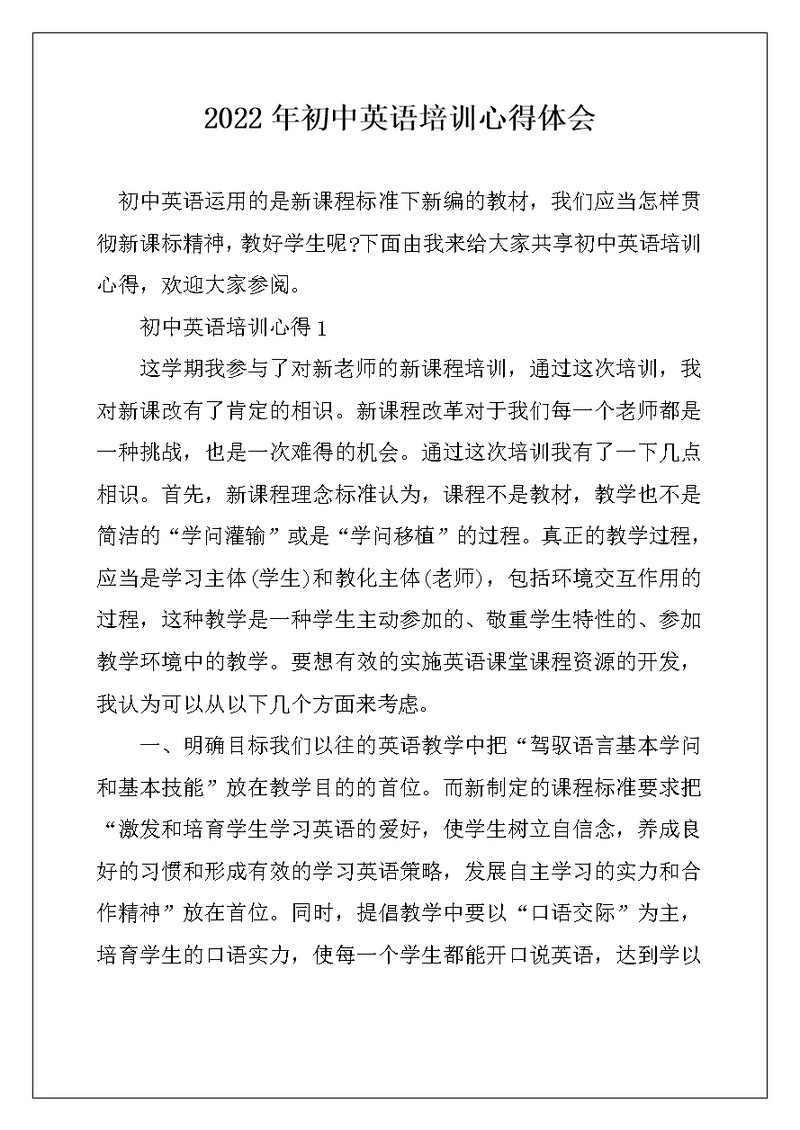 2022年初中英语培训心得体会

初中英语运用的是新课程标准下新编的教材，我们应当怎样贯彻新课标精神，教好学生呢?下面由我来给大家共享初中英语培训心得，欢迎大家参阅。

初中英语培训心得1

这学期我参与了对新老师的新课程培训，通过这次培训，我对新课改有了肯定的相识。新课程改革对于我们每一个老师都是一种挑战，也是一次难得的机会。通过这次培训我有了一下几点相识。首先，新课程理念标准认为，课程不是教材，教学也不是简洁的“学问灌输”或是“学问移植”的过程。真正的教学过程，应当是学习主体(学生)和教化主体(老师)，包括环境交互作用的过程，这种教学是一种学生主动参加的、敬重学生特性的、参加教学环境中的教学。要想有效的实施英语课堂课程资源的开发，我认为可以从以下几个方面来考虑。

一、明确目标我们以往的英语教学中把“驾驭语言基本学问和基本技能”放在教学目的的首位。而新制定的课程标准要求把“激发和培育学生学习英语的爱好，使学生树立自信念，养成良好的习惯和形成有效的学习英语策略，发展自主学习的实力和合作精神”放在首位。同时，提倡教学中要以“口语交际”为主，培育学生的口语实力，使每一个学生都能开口说英语，达到学以